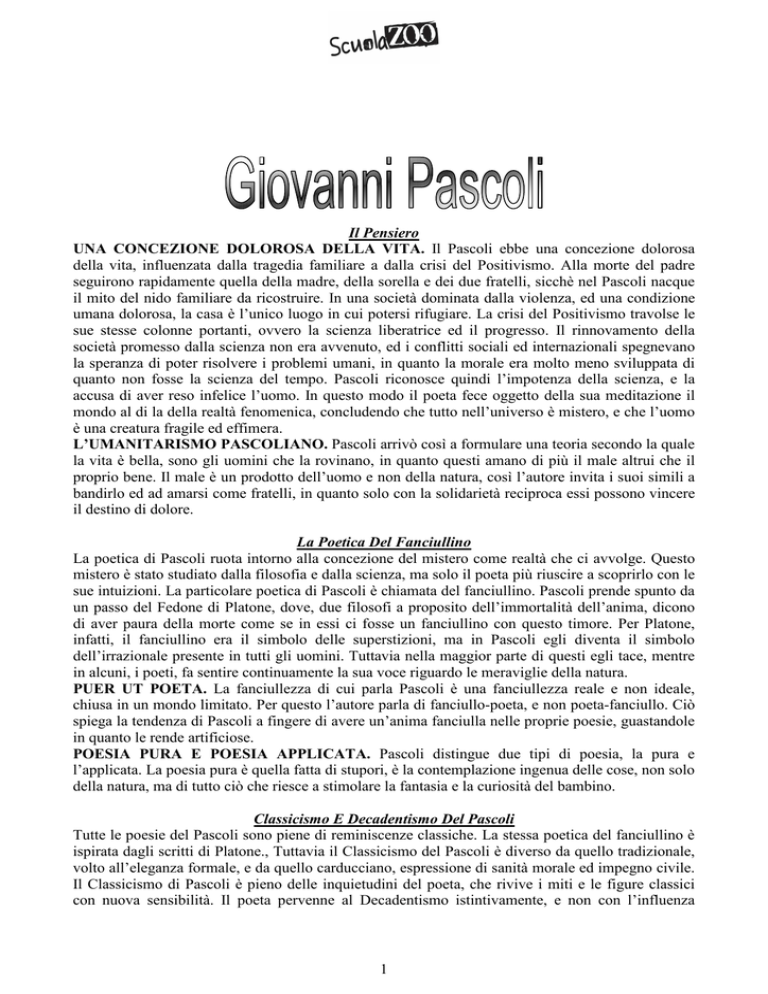 ScuolaZOO

Giovanni Pascoli

Il Pensiero

UNA CONCEZIONE DOLOROSA DELLA VITA. Il Pascoli ebbe una concezione dolorosa della vita, influenzata dalla tragedia familiare a dalla crisi del Positivismo. Alla morte del padre seguirono rapidamente quella della madre, della sorella e dei due fratelli, sicchè nel Pascoli nacque il mito del nido familiare da ricostruire. In una società dominata dalla violenza, ed una condizione umana dolorosa, la casa è l'unico luogo in cui potersi rifugiare. La crisi del Positivismo travolse le sue stesse colonne portanti, ovvero la scienza liberatrice ed il progresso. Il rinnovamento della società promesso dalla scienza non era avvenuto, ed i conflitti sociali ed internazionali spegnevano la speranza di poter risolvere i problemi umani, in quanto la morale era molto meno sviluppata di quanto non fosse la scienza del tempo. Pascoli riconosce quindi l'impotenza della scienza, e la accusa di aver reso infelice l'uomo. In questo modo il poeta fece oggetto della sua meditazione il mondo al di la della realtà fenomenica, concludendo che tutto nell'universo è mistero, e che l'uomo è una creatura fragile ed effimera.
L'UMANITARISMO PASCOLIANO. Pascoli arrivò così a formulare una teoria secondo la quale la vita è bella, sono gli uomini che la rovinano, in quanto questi amano di più il male altrui che il proprio bene. Il male è un prodotto dell'uomo e non della natura, così l'autore invita i suoi simili a bandirlo ed ad amarsi come fratelli, in quanto solo con la solidarietà reciproca essi possono vincere il destino di dolore.

La Poetica Del Fanciullino

La poetica di Pascoli ruota intorno alla concezione del mistero come realtà che ci avvolge. Questo mistero è stato studiato dalla filosofia e dalla scienza, ma solo il poeta più riuscire a scoprirlo con le sue intuizioni. La particolare poetica di Pascoli è chiamata del fanciullino. Pascoli prende spunto da un passo del Fedone di Platone, dove, due filosofi a proposito dell'immortalità dell'anima, dicono di aver paura della morte come se in essi ci fosse un fanciullino con questo timore. Per Platone, infatti, il fanciullino era il simbolo delle superstizioni, ma in Pascoli egli diventa il simbolo dell'irrazionale presente in tutti gli uomini. Tuttavia nella maggior parte di questi egli tace, mentre in alcuni, i poeti, fa sentire continuamente la sua voce riguardo le meraviglie della natura.
PUER UT POETA. La fanciullezza di cui parla Pascoli è una fanciullezza reale e non ideale, chiusa in un mondo limitato. Per questo l'autore parla di fanciullo-poeta, e non poeta-fanciullo. Ciò spiega la tendenza di Pascoli a fingere di avere un'anima fanciulla nelle proprie poesie, guastandole in quanto le rende artificiose.
POESIA PURA E POESIA APPLICATA. Pascoli distingue due tipi di poesia, la pura e l'applicata. La poesia pura è quella fatta di stupori, è la contemplazione ingenua delle cose, non solo della natura, ma di tutto ciò che riesce a stimolare la fantasia e la curiosità del bambino.

Classicismo E Decadentismo Del Pascoli

Tutte le poesie del Pascoli sono piene di reminiscenze classiche. La stessa poetica del fanciullino è ispirata dagli scritti di Platone., Tuttavia il Classicismo del Pascoli è diverso da quello tradizionale, volto all'eleganza formale, e da quello carducciano, espressione di sanità morale ed impegno civile. Il Classicismo di Pascoli è pieno delle inquietudini del poeta, che rivive i miti e le figure classici con nuova sensibilità. Il poeta pervenne al Decadentismo istintivamente, e non con l'influenza

1